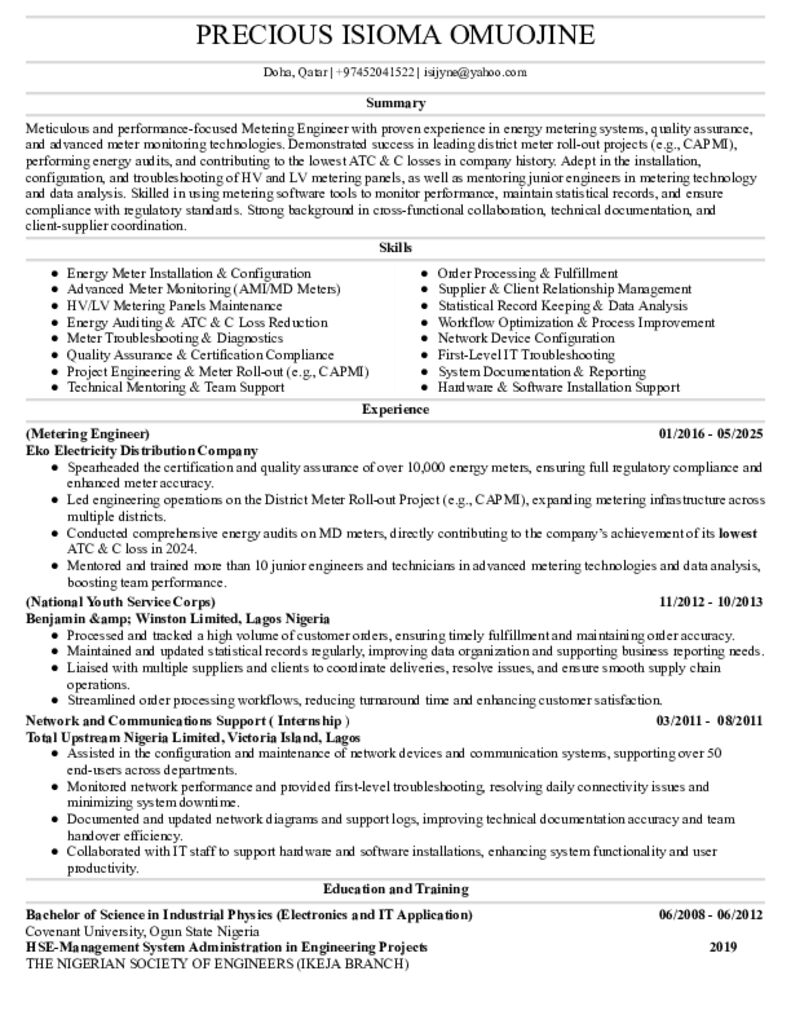 PRECIOUS ISIOMA OMUOJINE

Doha, Qatar | +97452041522 | isijyne@yahoo.com

Summary

Meticulous and performance-focused Metering Engineer with proven experience in energy metering systems, quality assurance, and advanced meter monitoring technologies. Demonstrated success in leading district meter roll-out projects (e.g., CAPMI), performing energy audits, and contributing to the lowest ATC & C losses in company history. Adept in the installation, configuration, and troubleshooting of HV and LV metering panels, as well as mentoring junior engineers in metering technology and data analysis. Skilled in using metering software tools to monitor performance, maintain statistical records, and ensure compliance with regulatory standards. Strong background in cross-functional collaboration, technical documentation, and client-supplier coordination.

Skills

- Energy Meter Installation & Configuration
- Advanced Meter Monitoring (AMI/MD Meters)
- HV/LV Metering Panels Maintenance
- Energy Auditing & ATC & C Loss Reduction
- Meter Troubleshooting & Diagnostics
- Quality Assurance & Certification Compliance
- Project Engineering & Meter Roll-out (e.g., CAPMI)
- Technical Mentoring & Team Support

- Order Processing & Fulfillment
- Supplier & Client Relationship Management
- Statistical Record Keeping & Data Analysis
- Workflow Optimization & Process Improvement
- Network Device Configuration
- First-Level IT Troubleshooting
- System Documentation & Reporting
- Hardware & Software Installation Support

Experience

(Metering Engineer) 01/2016 - 05/2025
Eko Electricity Distribution Company
- Spearheaded the certification and quality assurance of over 10,000 energy meters, ensuring full regulatory compliance and enhanced meter accuracy.
- Led engineering operations on the District Meter Roll-out Project (e.g., CAPMI), expanding metering infrastructure across multiple districts.
- Conducted comprehensive energy audits on MD meters, directly contributing to the company's achievement of its lowest ATC & C loss in 2024.
- Mentored and trained more than 10 junior engineers and technicians in advanced metering technologies and data analysis, boosting team performance.

(National Youth Service Corps) 11/2012 - 10/2013
Benjamin &amp; Winston Limited, Lagos Nigeria
- Processed and tracked a high volume of customer orders, ensuring timely fulfillment and maintaining order accuracy.
- Maintained and updated statistical records regularly, improving data organization and supporting business reporting needs.
- Liaised with multiple suppliers and clients to coordinate deliveries, resolve issues, and ensure smooth supply chain operations.
- Streamlined order processing workflows, reducing turnaround time and enhancing customer satisfaction.

Network and Communications Support ( Internship ) 03/2011 - 08/2011
Total Upstream Nigeria Limited, Victoria Island, Lagos
- Assisted in the configuration and maintenance of network devices and communication systems, supporting over 50 end-users across departments.
- Monitored network performance and provided first-level troubleshooting, resolving daily connectivity issues and minimizing system downtime.
- Documented and updated network diagrams and support logs, improving technical documentation accuracy and team handover efficiency.
- Collaborated with IT staff to support hardware and software installations, enhancing system functionality and user productivity.

Education and Training

Bachelor of Science in Industrial Physics (Electronics and IT Application) 06/2008 - 06/2012
Covenant University, Ogun State Nigeria
HSE-Management System Administration in Engineering Projects 2019
THE NIGERIAN SOCIETY OF ENGINEERS (IKEJA BRANCH)